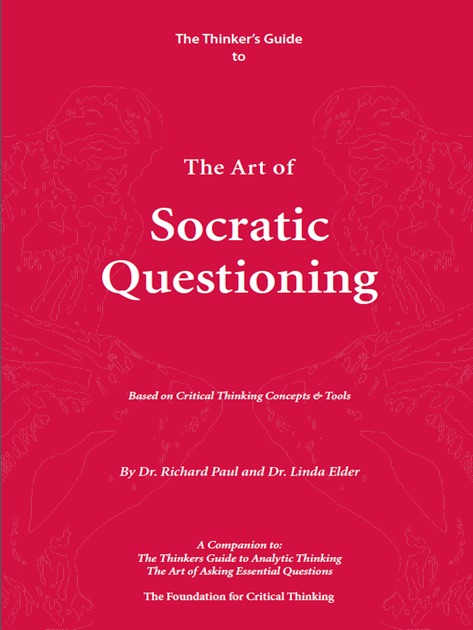 The Thinker's Guide
to

The Art of

Socratic
Questioning

Based on Critical Thinking Concepts & Tools

By Dr. Richard Paul and Dr. Linda Elder

A Companion to:
The Thinkers Guide to Analytic Thinking
The Art of Asking Essential Questions

The Foundation for Critical Thinking